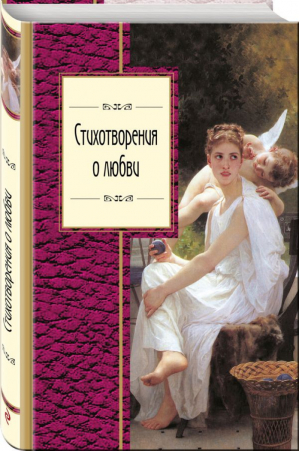 Стихотворения о любви

Стихотворения о любви